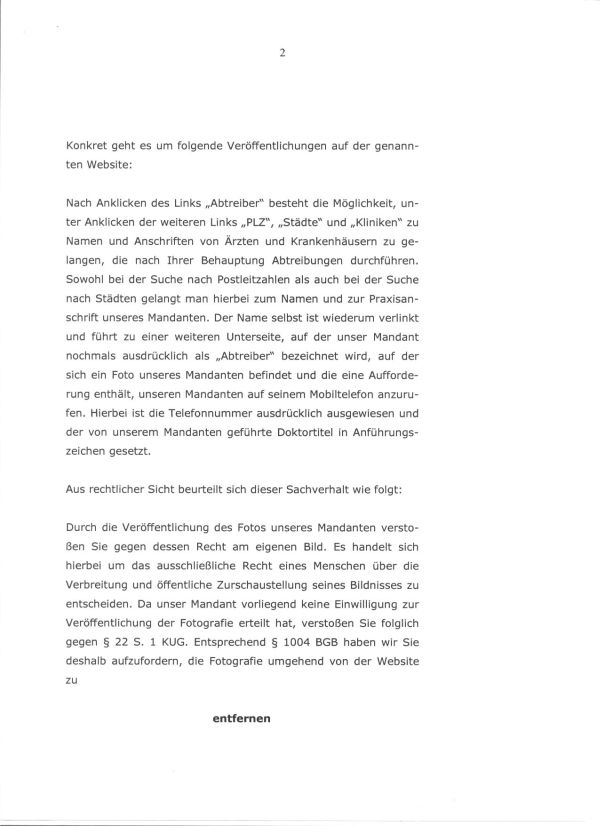 2

Konkret geht es um folgende Veröffentlichungen auf der genannten Website:

Nach Anklicken des Links „Abtreiber“ besteht die Möglichkeit, unter Anklicken der weiteren Links „PLZ“, „Städte“ und „Kliniken“ zu Namen und Anschriften von Ärzten und Krankenhäusern zu gelangen, die nach Ihrer Behauptung Abtreibungen durchführen. Sowohl bei der Suche nach Postleitzahlen als auch bei der Suche nach Städten gelangt man hierbei zum Namen und zur Praxisanschrift unseres Mandanten. Der Name selbst ist wiederum verlinkt und führt zu einer weiteren Unterseite, auf der unser Mandant nochmals ausdrücklich als „Abtreiber“ bezeichnet wird, auf der sich ein Foto unseres Mandanten befindet und die eine Aufforderung enthält, unseren Mandanten auf seinem Mobiltelefon anzurufen. Hierbei ist die Telefonnummer ausdrücklich ausgewiesen und der von unserem Mandanten geführte Doktortitel in Anführungszeichen gesetzt.

Aus rechtlicher Sicht beurteilt sich dieser Sachverhalt wie folgt:

Durch die Veröffentlichung des Fotos unseres Mandanten verstoßen Sie gegen dessen Recht am eigenen Bild. Es handelt sich hierbei um das ausschließliche Recht eines Menschen über die Verbreitung und öffentliche Zurschaustellung seines Bildnisses zu entscheiden. Da unser Mandant vorliegend keine Einwilligung zur Veröffentlichung der Fotografie erteilt hat, verstoßen Sie folglich gegen § 22 S. 1 KUG. Entsprechend § 1004 BGB haben wir Sie deshalb aufzufordern, die Fotografie umgehend von der Website zu

entfernen